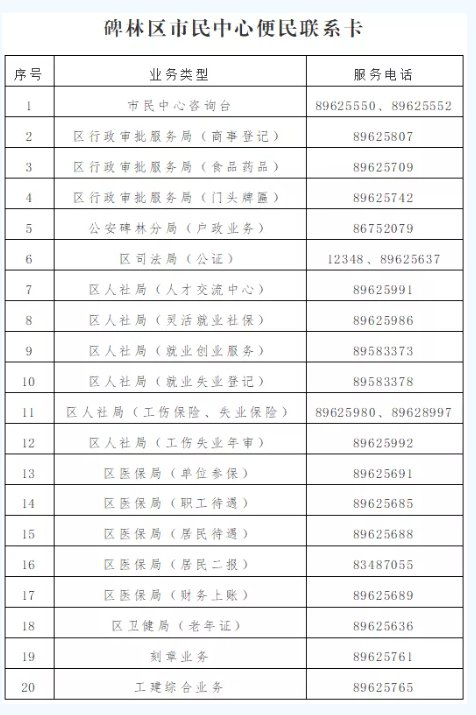 碑林区市民中心便民联系卡

| 序号 | 业务类型 | 服务电话 |
|---|---|---|
| 1 | 市民中心咨询台 | 89625550、89625552 |
| 2 | 区行政审批服务局（商事登记） | 89625807 |
| 3 | 区行政审批服务局（食品药品） | 89625709 |
| 4 | 区行政审批服务局（门头牌匾） | 89625742 |
| 5 | 公安碑林分局（户政业务） | 86752079 |
| 6 | 区司法局（公证） | 12348、89625637 |
| 7 | 区人社局（人才交流中心） | 89625991 |
| 8 | 区人社局（灵活就业社保） | 89625986 |
| 9 | 区人社局（就业创业服务） | 89583373 |
| 10 | 区人社局（就业失业登记） | 89583378 |
| 11 | 区人社局（工伤保险、失业保险） | 89625980、89628997 |
| 12 | 区人社局（工伤失业年审） | 89625992 |
| 13 | 区医保局（单位参保） | 89625691 |
| 14 | 区医保局（职工待遇） | 89625685 |
| 15 | 区医保局（居民待遇） | 89625688 |
| 16 | 区医保局（居民二报） | 83487055 |
| 17 | 区医保局（财务上账） | 89625689 |
| 18 | 区卫健局（老年证） | 89625636 |
| 19 | 刻章业务 | 89625761 |
| 20 | 工建综合业务 | 89625765 |